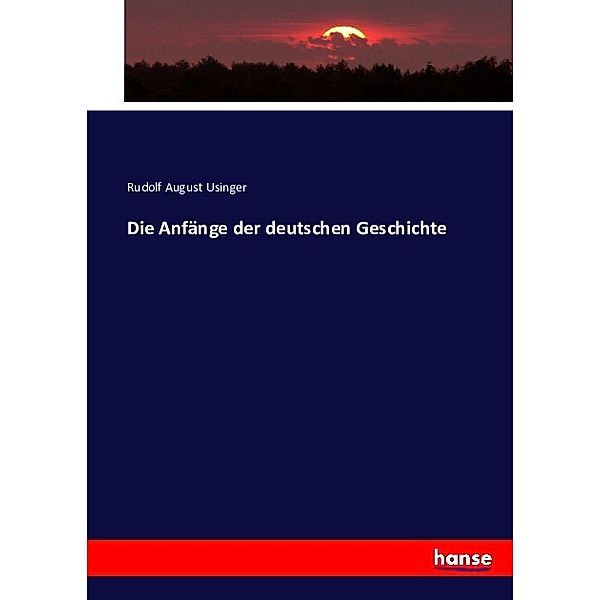 Rudolf August Usinger

Die Anfänge der deutschen Geschichte

hanse